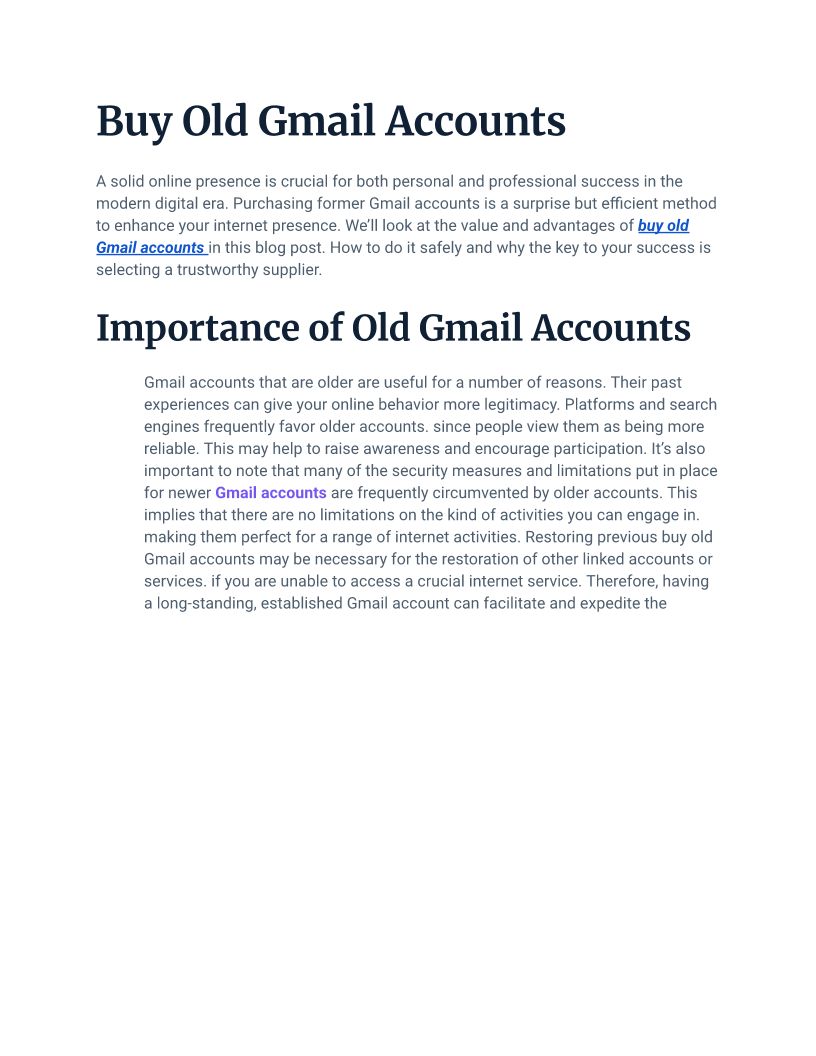 Buy Old Gmail Accounts

A solid online presence is crucial for both personal and professional success in the modern digital era. Purchasing former Gmail accounts is a surprise but efficient method to enhance your internet presence. We'll look at the value and advantages of buy old Gmail accounts in this blog post. How to do it safely and why the key to your success is selecting a trustworthy supplier.

Importance of Old Gmail Accounts

Gmail accounts that are older are useful for a number of reasons. Their past experiences can give your online behavior more legitimacy. Platforms and search engines frequently favor older accounts. since people view them as being more reliable. This may help to raise awareness and encourage participation. It's also important to note that many of the security measures and limitations put in place for newer Gmail accounts are frequently circumvented by older accounts. This implies that there are no limitations on the kind of activities you can engage in. making them perfect for a range of internet activities. Restoring previous buy old Gmail accounts may be necessary for the restoration of other linked accounts or services. if you are unable to access a crucial internet service. Therefore, having a long-standing, established Gmail account can facilitate and expedite the